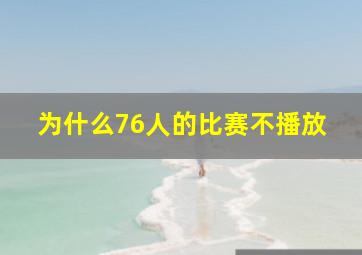 为什么76人的比赛不播放